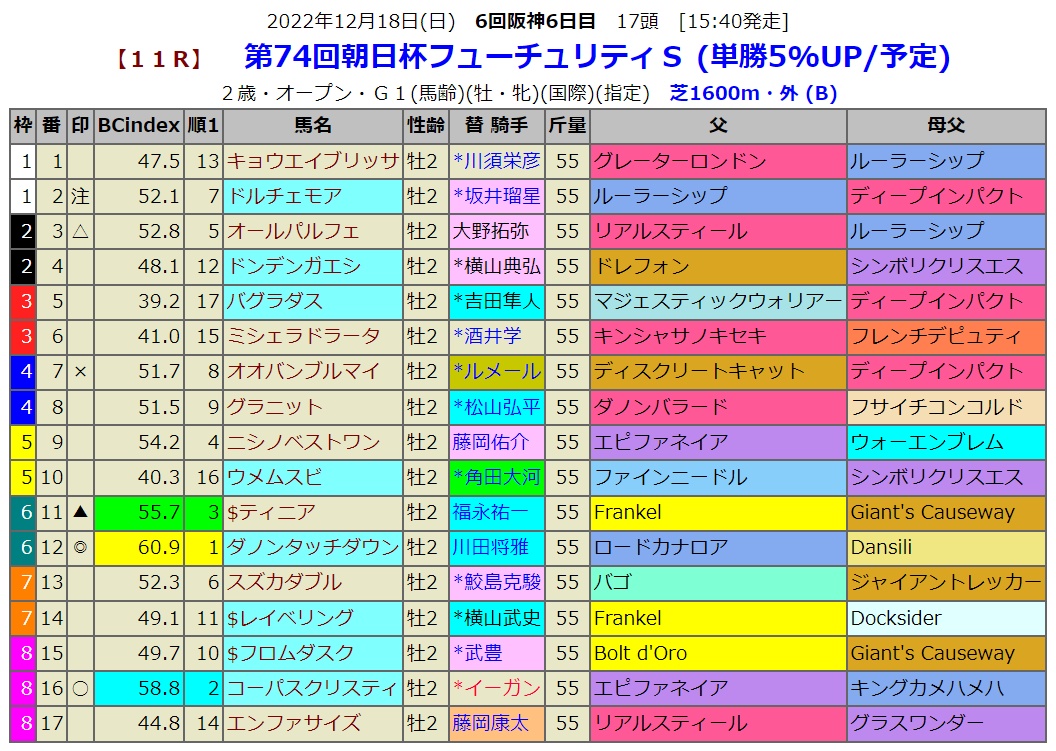 2022年12月18日(日)　6回阪神6日目　17頭　[15:40発走]

【11R】　第74回朝日杯フューチュリティS (単勝5%UP/予定)

2歳・オープン・G1(馬齢)(牡・牝)(国際)(指定)　芝1600m・外 (B)

| 枠 | 番 | 印 | BCindex | 順1 | 馬名 | 性齢 | 替 騎手 | 斤量 | 父 | 母父 |
|---|---|---|---|---|---|---|---|---|---|---|
| 1 | 1 | | 47.5 | 13 | キョウエイブリッサ | 牡2 | *川須栄彦 | 55 | グレーターロンドン | ルーラーシップ |
| 1 | 2 | 注 | 52.1 | 7 | ドルチェモア | 牡2 | *坂井瑠星 | 55 | ルーラーシップ | ディープインパクト |
| 2 | 3 | △ | 52.8 | 5 | オールパルフェ | 牡2 | 大野拓弥 | 55 | リアルスティール | ルーラーシップ |
| 2 | 4 | | 48.1 | 12 | ドンデンガエシ | 牡2 | *横山典弘 | 55 | ドレフォン | シンボリクリスエス |
| 3 | 5 | | 39.2 | 17 | バグラダス | 牡2 | *吉田隼人 | 55 | マジェスティックウォリアー | ディープインパクト |
| 3 | 6 | | 41.0 | 15 | ミシェラドラータ | 牡2 | *酒井学 | 55 | キンシャサノキセキ | フレンチデピュティ |
| 4 | 7 | × | 51.7 | 8 | オオバンブルマイ | 牡2 | *ルメール | 55 | ディスクリートキャット | ディープインパクト |
| 4 | 8 | | 51.5 | 9 | グラニット | 牡2 | *松山弘平 | 55 | ダノンバラード | フサイチコンコルド |
| 5 | 9 | | 54.2 | 4 | ニシノベストワン | 牡2 | 藤岡佑介 | 55 | エピファネイア | ウォーエンブレム |
| 5 | 10 | | 40.3 | 16 | ウメムスビ | 牡2 | *角田大河 | 55 | ファインニードル | シンボリクリスエス |
| 6 | 11 | ▲ | 55.7 | 3 | $ティニア | 牡2 | 福永祐一 | 55 | Frankel | Giant's Causeway |
| 6 | 12 | ◎ | 60.9 | 1 | ダノンタッチダウン | 牡2 | 川田将雅 | 55 | ロードカナロア | Dansili |
| 7 | 13 | | 52.3 | 6 | スズカダブル | 牡2 | *鮫島克駿 | 55 | バゴ | ジャイアントレッカー |
| 7 | 14 | | 49.1 | 11 | $レイベリング | 牡2 | *横山武史 | 55 | Frankel | Docksider |
| 8 | 15 | | 49.7 | 10 | $フロムダスク | 牡2 | *武豊 | 55 | Bolt d'Oro | Giant's Causeway |
| 8 | 16 | ○ | 58.8 | 2 | コーパスクリスティ | 牡2 | *イーガン | 55 | エピファネイア | キングカメハメハ |
| 8 | 17 | | 44.8 | 14 | エンファサイズ | 牡2 | 藤岡康太 | 55 | リアルスティール | グラスワンダー |